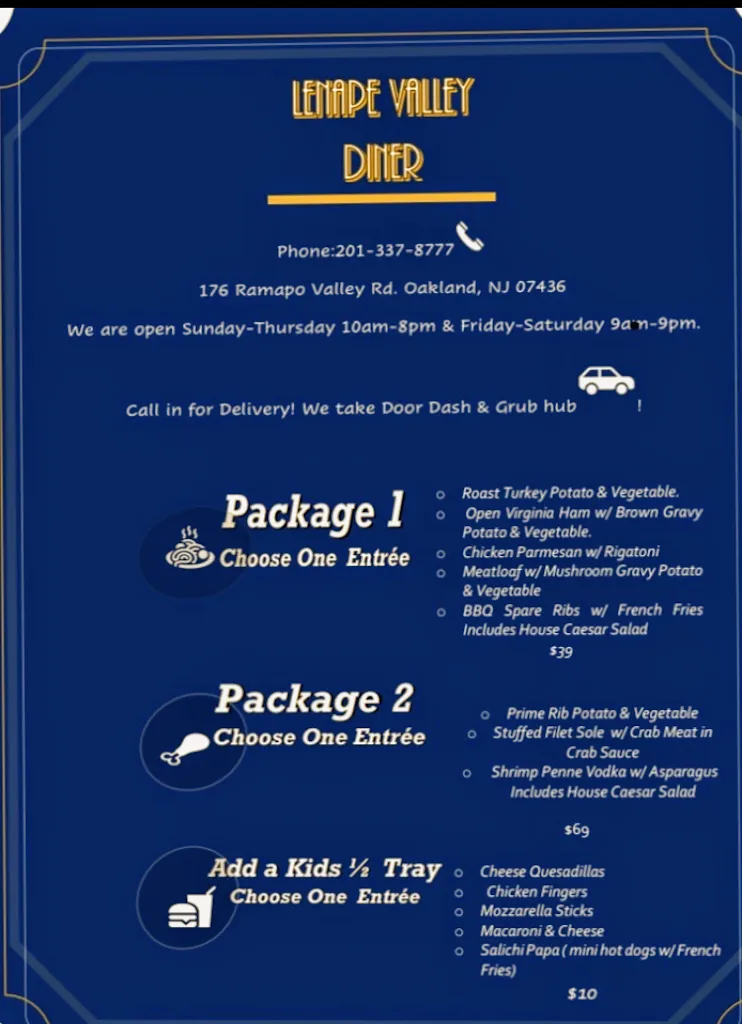 LENAPE VALLEY
DINER

Phone:201-337-8777

176 Ramapo Valley Rd. Oakland, NJ 07436

We are open Sunday-Thursday 10am-8pm & Friday-Saturday 9am-9pm.

Call in for Delivery! We take Door Dash & Grub hub !

Package 1
Choose One Entrée

- Roast Turkey Potato & Vegetable.
- Open Virginia Ham w/ Brown Gravy Potato & Vegetable.
- Chicken Parmesan w/ Rigatoni
- Meatloaf w/ Mushroom Gravy Potato & Vegetable
- BBQ Spare Ribs w/ French Fries

Includes House Caesar Salad

$39

Package 2
Choose One Entrée

- Prime Rib Potato & Vegetable
- Stuffed Filet Sole w/ Crab Meat in Crab Sauce
- Shrimp Penne Vodka w/ Asparagus

Includes House Caesar Salad

$69

Add a Kids ½ Tray
Choose One Entrée

- Cheese Quesadillas
- Chicken Fingers
- Mozzarella Sticks
- Macaroni & Cheese
- Salichi Papa ( mini hot dogs w/ French Fries)

$10